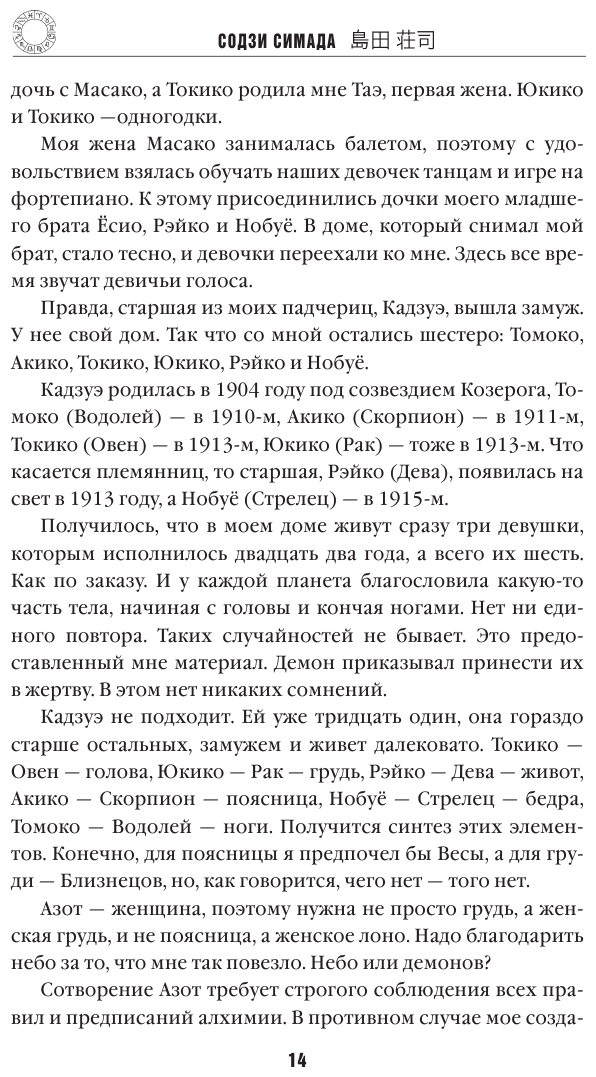 СОДЗИ СИМАДА 島田 荘司

дочь с Масако, а Токико родила мне Таэ, первая жена. Юкико и Токико —одногодки.

Моя жена Масако занималась балетом, поэтому с удовольствием взялась обучать наших девочек танцам и игре на фортепиано. К этому присоединились дочки моего младшего брата Ёсио, Рэйко и Нобуё. В доме, который снимал мой брат, стало тесно, и девочки переехали ко мне. Здесь все время звучат девичьи голоса.

Правда, старшая из моих падчериц, Кадзуэ, вышла замуж. У нее свой дом. Так что со мной остались шестеро: Томоко, Акико, Токико, Юкико, Рэйко и Нобуё.

Кадзуэ родилась в 1904 году под созвездием Козерога, Томоко (Водолей) — в 1910-м, Акико (Скорпион) — в 1911-м, Токико (Овен) — в 1913-м, Юкико (Рак) — тоже в 1913-м. Что касается племянниц, то старшая, Рэйко (Дева), появилась на свет в 1913 году, а Нобуё (Стрелец) — в 1915-м.

Получилось, что в моем доме живут сразу три девушки, которым исполнилось двадцать два года, а всего их шесть. Как по заказу. И у каждой планета благословила какую-то часть тела, начиная с головы и кончая ногами. Нет ни единого повтора. Таких случайностей не бывает. Это предоставленный мне материал. Демон приказывал принести их в жертву. В этом нет никаких сомнений.

Кадзуэ не подходит. Ей уже тридцать один, она гораздо старше остальных, замужем и живет далековато. Токико — Овен — голова, Юкико — Рак — грудь, Рэйко — Дева — живот, Акико — Скорпион — поясница, Нобуё — Стрелец — бедра, Томоко — Водолей — ноги. Получится синтез этих элементов. Конечно, для поясницы я предпочел бы Весы, а для груди — Близнецов, но, как говорится, чего нет — того нет.

Азот — женщина, поэтому нужна не просто грудь, а женская грудь, и не поясница, а женское лоно. Надо благодарить небо за то, что мне так повезло. Небо или демонов?

Сотворение Азот требует строгого соблюдения всех правил и предписаний алхимии. В противном случае мое созда-

14